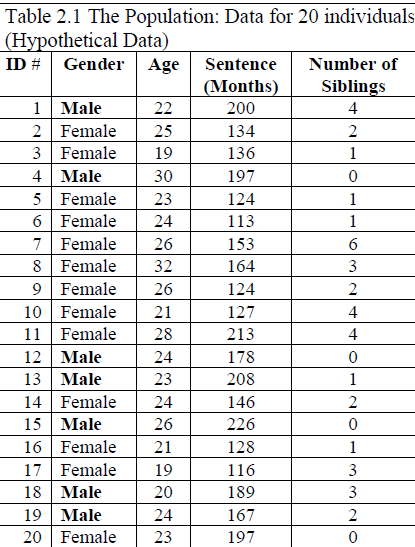 Table 2.1 The Population: Data for 20 individuals (Hypothetical Data)

| ID # | Gender | Age | Sentence (Months) | Number of Siblings |
|---|---|---|---|---|
| 1 | Male | 22 | 200 | 4 |
| 2 | Female | 25 | 134 | 2 |
| 3 | Female | 19 | 136 | 1 |
| 4 | Male | 30 | 197 | 0 |
| 5 | Female | 23 | 124 | 1 |
| 6 | Female | 24 | 113 | 1 |
| 7 | Female | 26 | 153 | 6 |
| 8 | Female | 32 | 164 | 3 |
| 9 | Female | 26 | 124 | 2 |
| 10 | Female | 21 | 127 | 4 |
| 11 | Female | 28 | 213 | 4 |
| 12 | Male | 24 | 178 | 0 |
| 13 | Male | 23 | 208 | 1 |
| 14 | Female | 24 | 146 | 2 |
| 15 | Male | 26 | 226 | 0 |
| 16 | Female | 21 | 128 | 1 |
| 17 | Female | 19 | 116 | 3 |
| 18 | Male | 20 | 189 | 3 |
| 19 | Male | 24 | 167 | 2 |
| 20 | Female | 23 | 197 | 0 |